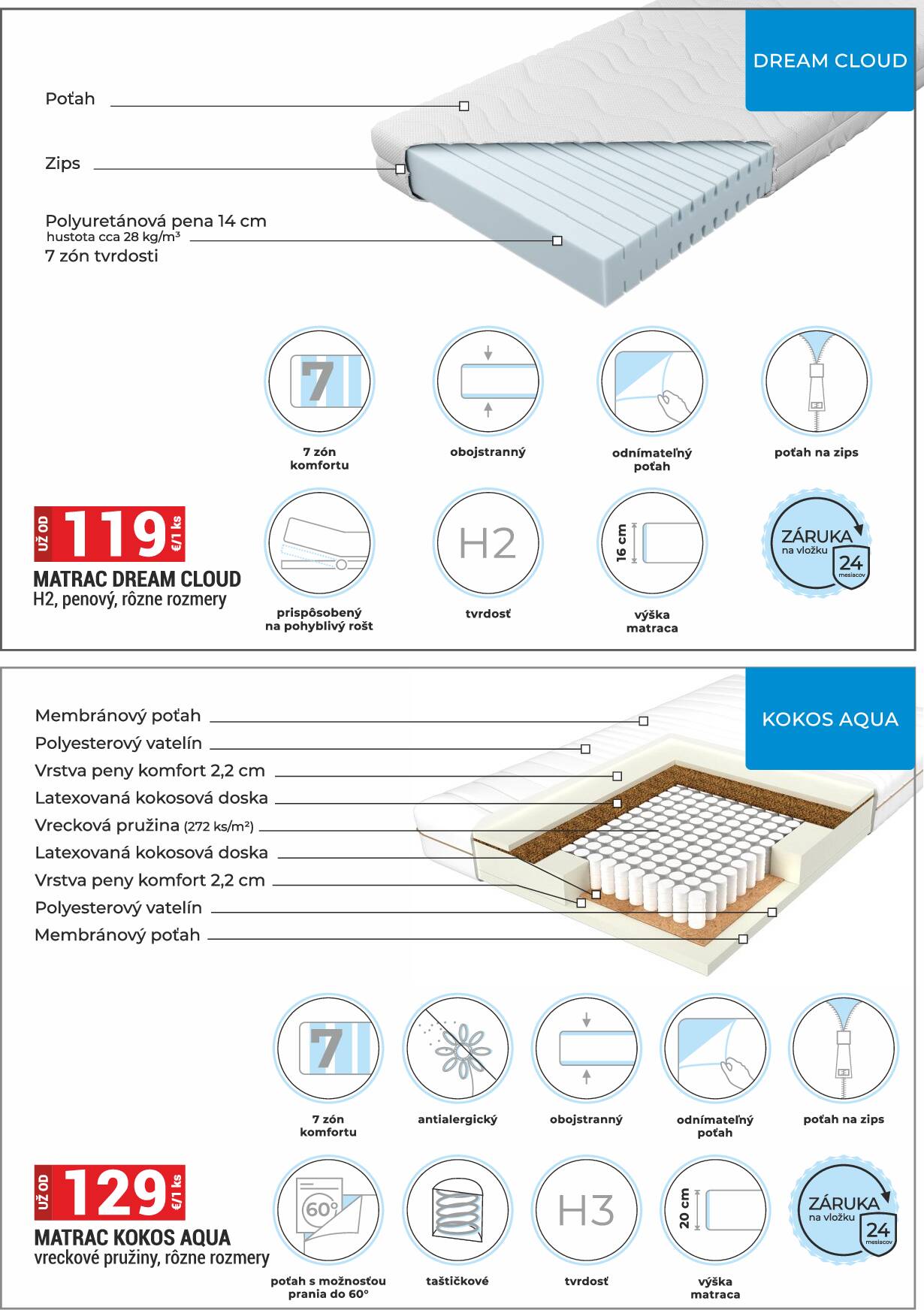 DREAM CLOUD

Poťah

Zips

Polyuretánová pena 14 cm
hustota cca 28 kg/m³
7 zón tvrdosti

7

7 zón komfortu

obojstranný

odnímateľný poťah

poťah na zips

UŽ OD 119 €/1 ks

MATRAC DREAM CLOUD
H2, penový, rôzne rozmery

prispôsobený na pohyblivý rošt

H2

tvrdosť

16 cm

výška matraca

ZÁRUKA na vložku 24 mesiacov

KOKOS AQUA

Membránový poťah
Polyesterový vatelín
Vrstva peny komfort 2,2 cm
Latexovaná kokosová doska
Vrecková pružina (272 ks/m²)
Latexovaná kokosová doska
Vrstva peny komfort 2,2 cm
Polyesterový vatelín
Membránový poťah

7

7 zón komfortu

antialergický

obojstranný

odnímateľný poťah

poťah na zips

UŽ OD 129 €/1 ks

MATRAC KOKOS AQUA
vreckové pružiny, rôzne rozmery

60°

poťah s možnosťou prania do 60°

taštičkové

H3

tvrdosť

20 cm

výška matraca

ZÁRUKA na vložku 24 mesiacov